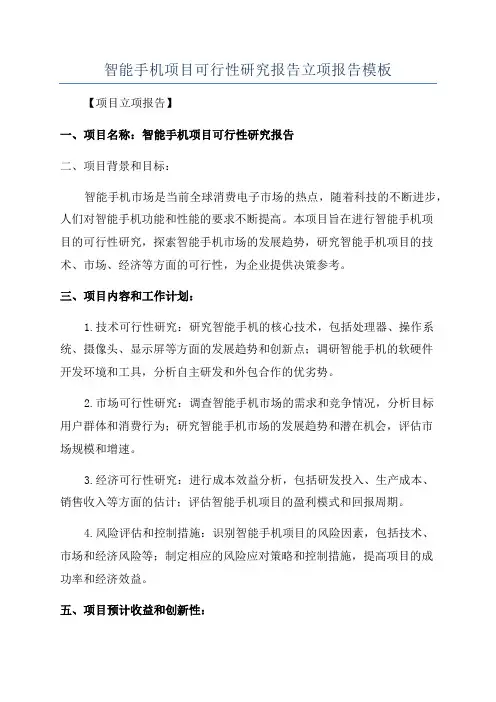 智能手机项目可行性研究报告立项报告模板

【项目立项报告】

一、项目名称：智能手机项目可行性研究报告

二、项目背景和目标：

智能手机市场是当前全球消费电子市场的热点，随着科技的不断进步，人们对智能手机功能和性能的要求不断提高。本项目旨在进行智能手机项目的可行性研究，探索智能手机市场的发展趋势，研究智能手机项目的技术、市场、经济等方面的可行性，为企业提供决策参考。

三、项目内容和工作计划：

1.技术可行性研究：研究智能手机的核心技术，包括处理器、操作系统、摄像头、显示屏等方面的发展趋势和创新点；调研智能手机的软硬件开发环境和工具，分析自主研发和外包合作的优劣势。

2.市场可行性研究：调查智能手机市场的需求和竞争情况，分析目标用户群体和消费行为；研究智能手机市场的发展趋势和潜在机会，评估市场规模和增速。

3.经济可行性研究：进行成本效益分析，包括研发投入、生产成本、销售收入等方面的估计；评估智能手机项目的盈利模式和回报周期。

4.风险评估和控制措施：识别智能手机项目的风险因素，包括技术、市场和经济风险等；制定相应的风险应对策略和控制措施，提高项目的成功率和经济效益。

五、项目预计收益和创新性：